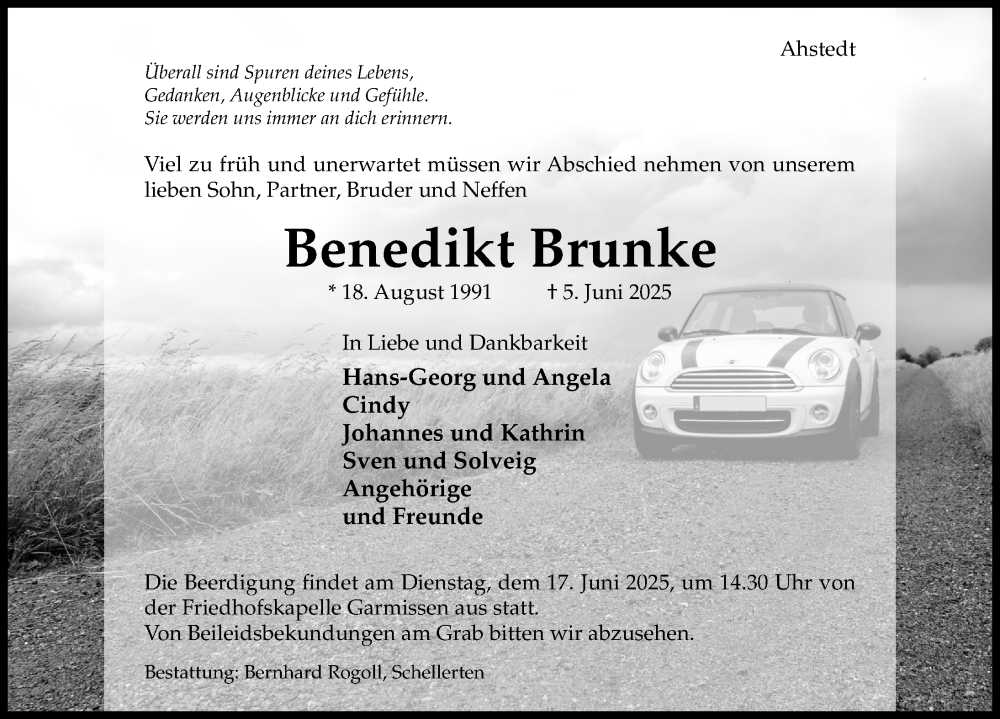 Ahstedt

Überall sind Spuren deines Lebens,
Gedanken, Augenblicke und Gefühle.
Sie werden uns immer an dich erinnern.

Viel zu früh und unerwartet müssen wir Abschied nehmen von unserem lieben Sohn, Partner, Bruder und Neffen

Benedikt Brunke

* 18. August 1991 † 5. Juni 2025

In Liebe und Dankbarkeit
Hans-Georg und Angela
Cindy
Johannes und Kathrin
Sven und Solveig
Angehörige
und Freunde

Die Beerdigung findet am Dienstag, dem 17. Juni 2025, um 14.30 Uhr von der Friedhofskapelle Garmissen aus statt.
Von Beileidsbekundungen am Grab bitten wir abzusehen.

Bestattung: Bernhard Rogoll, Schellerten